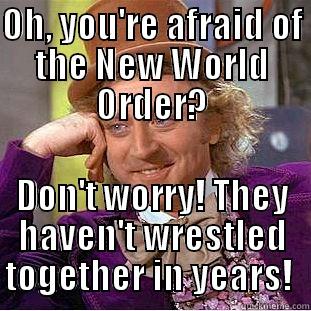 OH, you're afraid of the New World Order?

Don't worry! They haven't wrestled together in years!

quickmeme.com